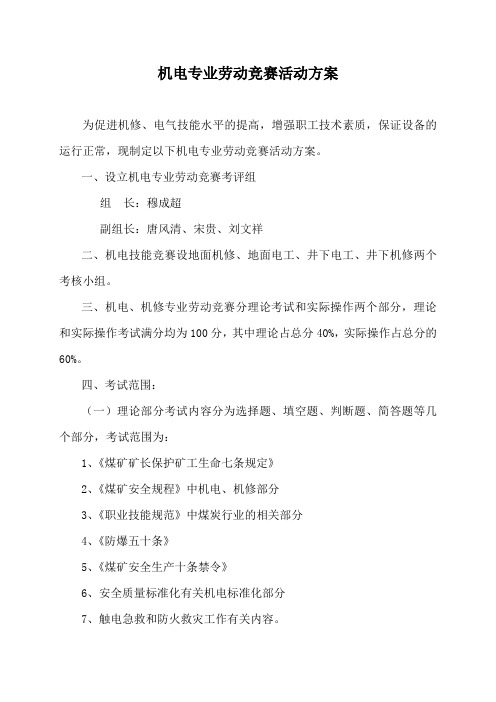 机电专业劳动竞赛活动方案

为促进机修、电气技能水平的提高，增强职工技术素质，保证设备的运行正常，现制定以下机电专业劳动竞赛活动方案。

一、设立机电专业劳动竞赛考评组

组　长：穆成超

副组长：唐风清、宋贵、刘文祥

二、机电技能竞赛设地面机修、地面电工、井下电工、井下机修两个考核小组。

三、机电、机修专业劳动竞赛分理论考试和实际操作两个部分，理论和实际操作考试满分均为100分，其中理论占总分40%，实际操作占总分的60%。

四、考试范围：

（一）理论部分考试内容分为选择题、填空题、判断题、简答题等几个部分，考试范围为：

1、《煤矿矿长保护矿工生命七条规定》

2、《煤矿安全规程》中机电、机修部分

3、《职业技能规范》中煤炭行业的相关部分

4、《防爆五十条》

5、《煤矿安全生产十条禁令》

6、安全质量标准化有关机电标准化部分

7、触电急救和防火救灾工作有关内容。